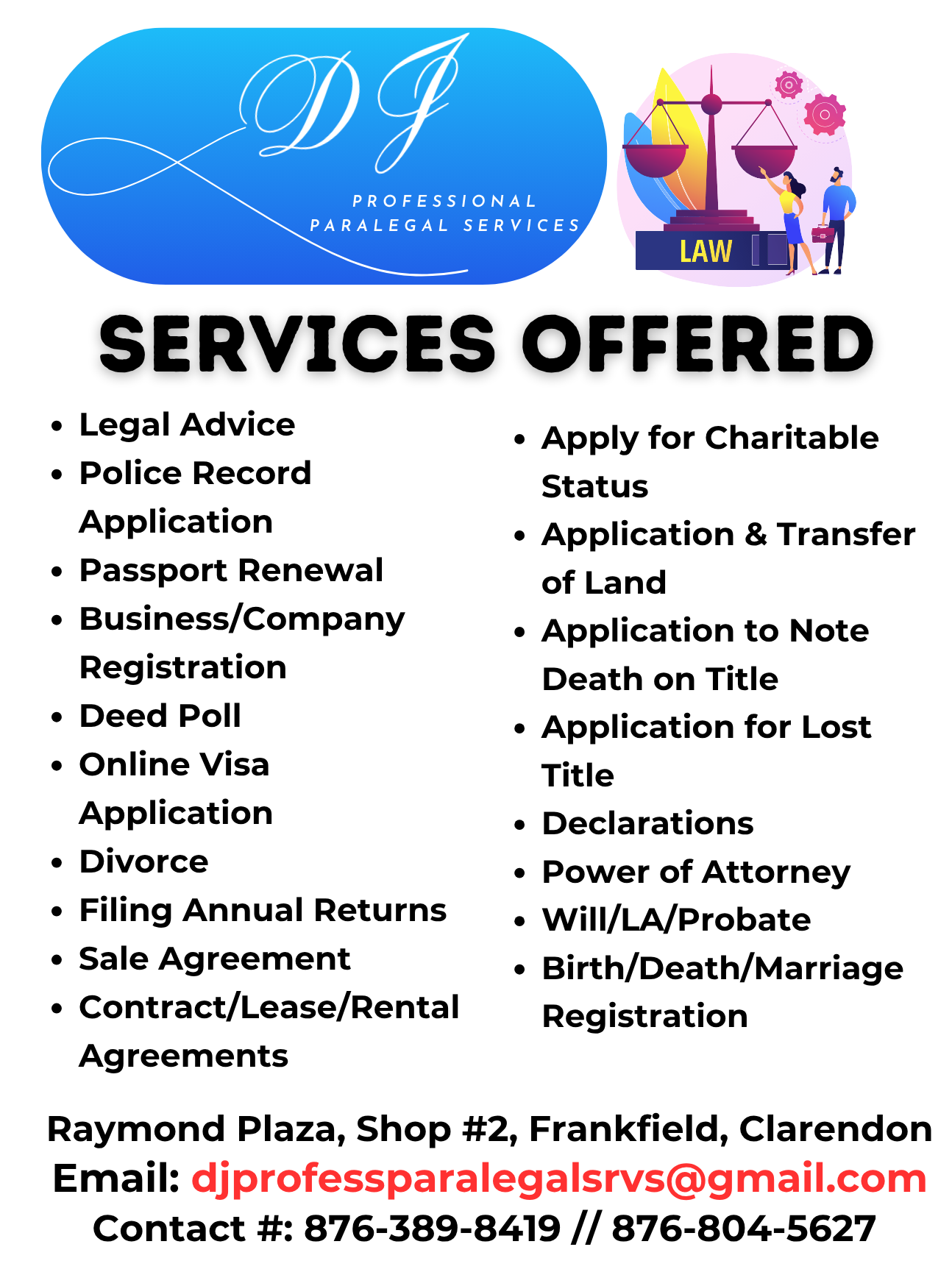 DJ

PROFESSIONAL
PARALEGAL SERVICES

LAW

SERVICES OFFERED

• Legal Advice
• Police Record Application
• Passport Renewal
• Business/Company Registration
• Deed Poll
• Online Visa Application
• Divorce
• Filing Annual Returns
• Sale Agreement
• Contract/Lease/Rental Agreements

• Apply for Charitable Status
• Application & Transfer of Land
• Application to Note Death on Title
• Application for Lost Title
• Declarations
• Power of Attorney
• Will/LA/Probate
• Birth/Death/Marriage Registration

Raymond Plaza, Shop #2, Frankfield, Clarendon
Email: djprofessparalegalsrvs@gmail.com
Contact #: 876-389-8419 // 876-804-5627